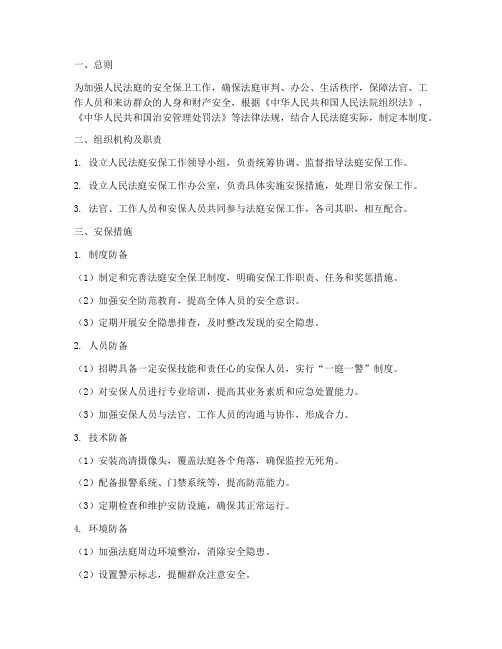 一、总则

为加强人民法庭的安全保卫工作，确保法庭审判、办公、生活秩序，保障法官、工作人员和来访群众的人身和财产安全，根据《中华人民共和国人民法院组织法》、《中华人民共和国治安管理处罚法》等法律法规，结合人民法庭实际，制定本制度。

二、组织机构及职责

1. 设立人民法庭安保工作领导小组，负责统筹协调、监督指导法庭安保工作。

2. 设立人民法庭安保工作办公室，负责具体实施安保措施，处理日常安保工作。

3. 法官、工作人员和安保人员共同参与法庭安保工作，各司其职，相互配合。

三、安保措施

1. 制度防备

（1）制定和完善法庭安全保卫制度，明确安保工作职责、任务和奖惩措施。

（2）加强安全防范教育，提高全体人员的安全意识。

（3）定期开展安全隐患排查，及时整改发现的安全隐患。

2. 人员防备

（1）招聘具备一定安保技能和责任心的安保人员，实行“一庭一警”制度。

（2）对安保人员进行专业培训，提高其业务素质和应急处置能力。

（3）加强安保人员与法官、工作人员的沟通与协作，形成合力。

3. 技术防备

（1）安装高清摄像头，覆盖法庭各个角落，确保监控无死角。

（2）配备报警系统、门禁系统等，提高防范能力。

（3）定期检查和维护安防设施，确保其正常运行。

4. 环境防备

（1）加强法庭周边环境整治，消除安全隐患。

（2）设置警示标志，提醒群众注意安全。